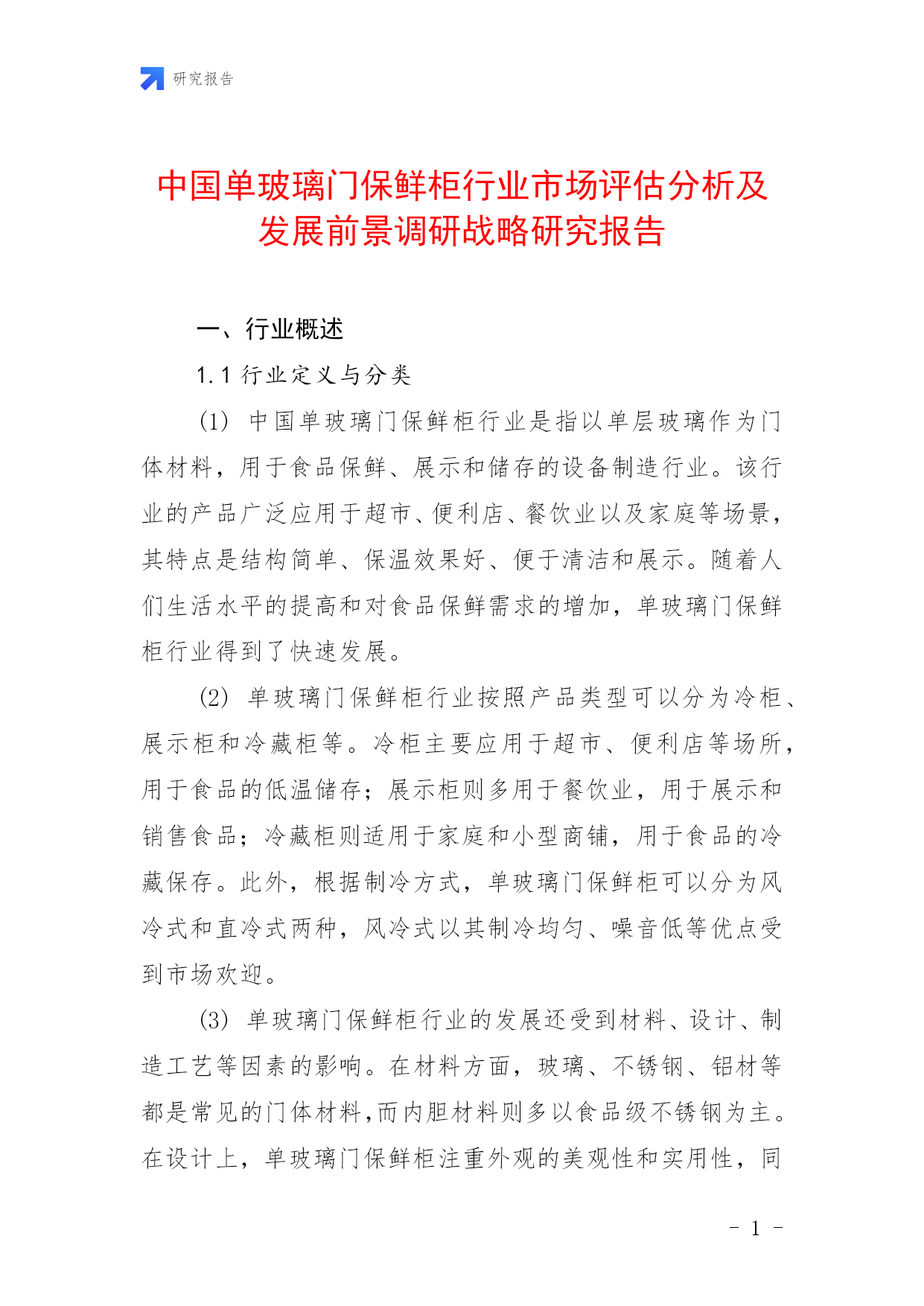 研究报告

中国单玻璃门保鲜柜行业市场评估分析及发展前景调研战略研究报告

一、行业概述

1.1 行业定义与分类

(1) 中国单玻璃门保鲜柜行业是指以单层玻璃作为门体材料，用于食品保鲜、展示和储存的设备制造行业。该行业的产品广泛应用于超市、便利店、餐饮业以及家庭等场景，其特点是结构简单、保温效果好、便于清洁和展示。随着人们生活水平的提高和对食品保鲜需求的增加，单玻璃门保鲜柜行业得到了快速发展。

(2) 单玻璃门保鲜柜行业按照产品类型可以分为冷柜、展示柜和冷藏柜等。冷柜主要应用于超市、便利店等场所，用于食品的低温储存；展示柜则多用于餐饮业，用于展示和销售食品；冷藏柜则适用于家庭和小型商铺，用于食品的冷藏保存。此外，根据制冷方式，单玻璃门保鲜柜可以分为风冷式和直冷式两种，风冷式以其制冷均匀、噪音低等优点受到市场欢迎。

(3) 单玻璃门保鲜柜行业的发展还受到材料、设计、制造工艺等因素的影响。在材料方面，玻璃、不锈钢、铝材等都是常见的门体材料，而内胆材料则多以食品级不锈钢为主。在设计上，单玻璃门保鲜柜注重外观的美观性和实用性，同

- 1 -